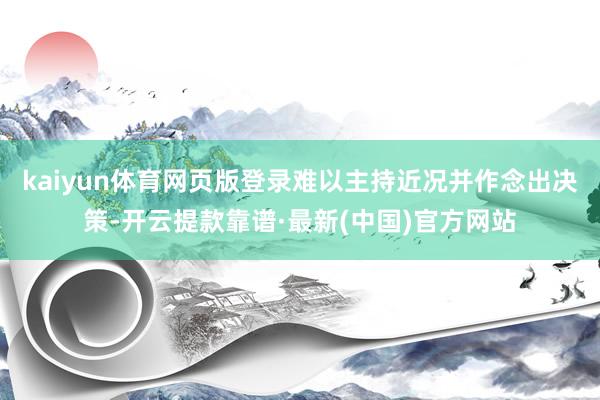 kaiyun体育网页版登录难以主持近况并作念出决策-开云提款靠谱·最新(中国)官方网站